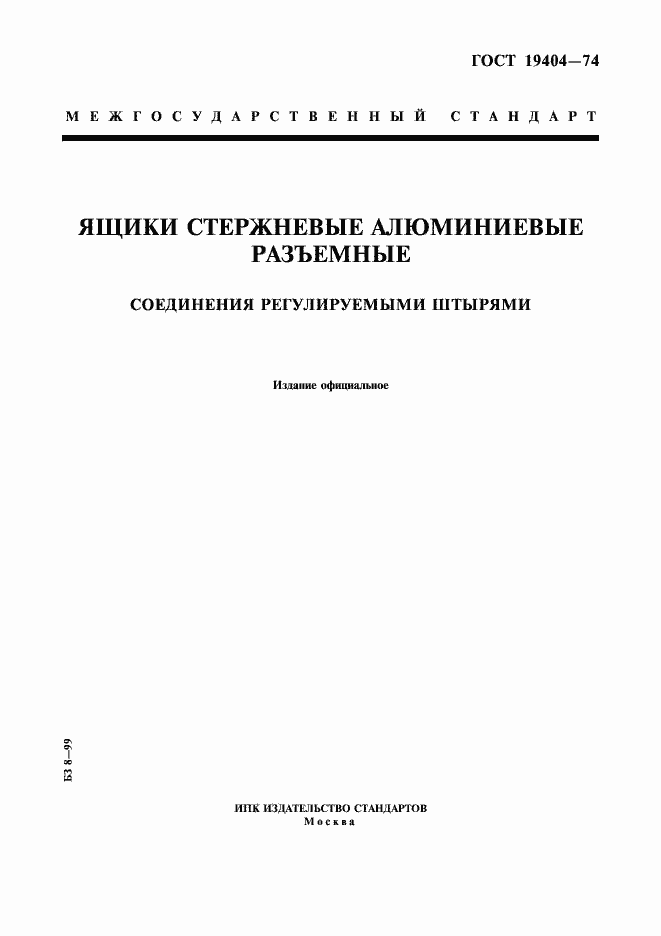 ГОСТ 19404—74

МЕЖГОСУДАРСТВЕННЫЙ СТАНДАРТ

ЯЩИКИ СТЕРЖНЕВЫЕ АЛЮМИНИЕВЫЕ РАЗЪЕМНЫЕ

СОЕДИНЕНИЯ РЕГУЛИРУЕМЫМИ ШТЫРЯМИ

Издание официальное

БЗ 8—99

ИПК ИЗДАТЕЛЬСТВО СТАНДАРТОВ
Москва